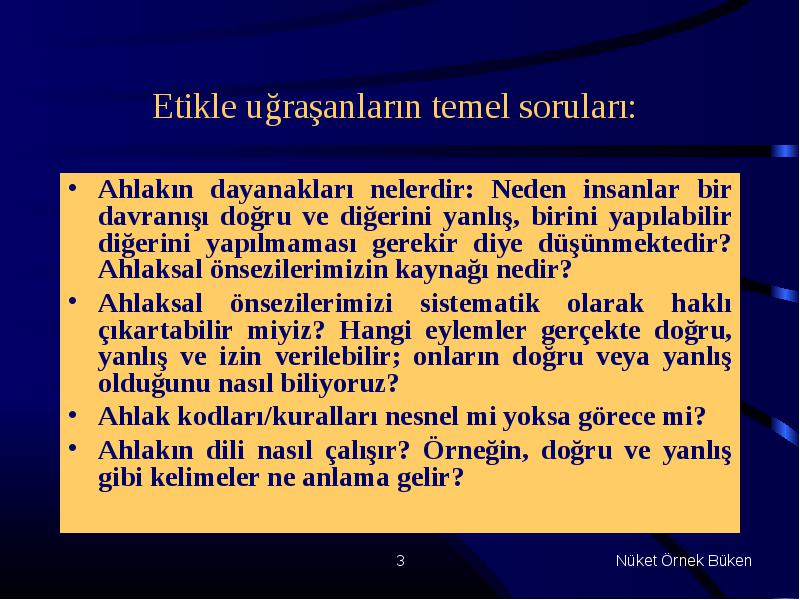 Etikle uğraşanların temel soruları:

• Ahlakın dayanakları nelerdir: Neden insanlar bir davranışı doğru ve diğerini yanlış, birini yapılabilir diğerini yapılmaması gerekir diye düşünmektedir? Ahlaksal önsezilerimizin kaynağı nedir?

• Ahlaksal önsezilerimizi sistematik olarak haklı çıkartabilir miyiz? Hangi eylemler gerçekte doğru, yanlış ve izin verilebilir; onların doğru veya yanlış olduğunu nasıl biliyoruz?

• Ahlak kodları/kuralları nesnel mi yoksa görece mi?

• Ahlakın dili nasıl çalışır? Örneğin, doğru ve yanlış gibi kelimeler ne anlama gelir?

3

Nüket Örnek Büken